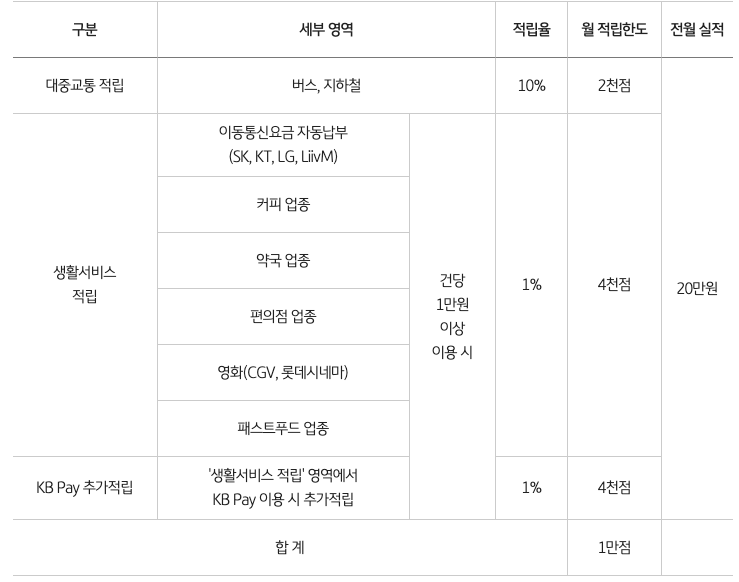 | 구분 | 세부 영역 | | 적립율 | 월 적립한도 | 전월 실적 |
|---|---|---|---|---|---|
| 대중교통 적립 | 버스, 지하철 | | 10% | 2천점 | 20만원 |
| 생활서비스 적립 | 이동통신요금 자동납부 (SK, KT, LG, LiivM) | 건당 1만원 이상 이용 시 | 1% | 4천점 | |
| | 커피 업종 | | | | |
| | 약국 업종 | | | | |
| | 편의점 업종 | | | | |
| | 영화(CGV, 롯데시네마) | | | | |
| | 패스트푸드 업종 | | | | |
| KB Pay 추가적립 | '생활서비스 적립' 영역에서 KB Pay 이용 시 추가적립 | | 1% | 4천점 | |
| 합 계 | | | | 1만점 | |